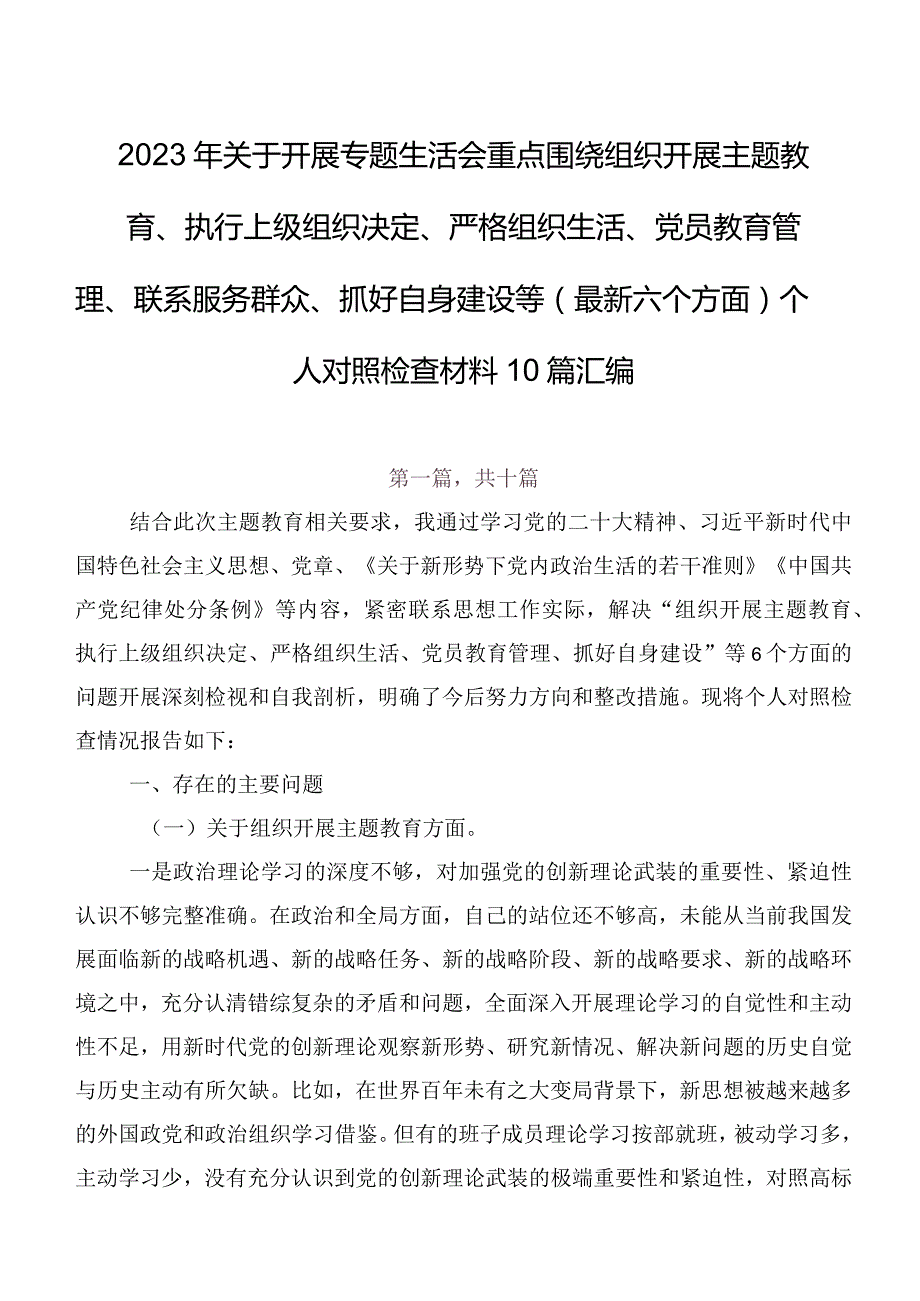 2023年关于开展专题生活会重点围绕组织开展主题教育、执行上级组织决定、严格组织生活、党员教育管理、联系服务群众、抓好自身建设等（最新六个方面）个人对照检查材料10篇汇编

第一篇，共十篇

结合此次主题教育相关要求，我通过学习党的二十大精神、习近平新时代中国特色社会主义思想、党章、《关于新形势下党内政治生活的若干准则》《中国共产党纪律处分条例》等内容，紧密联系思想工作实际，解决“组织开展主题教育、执行上级组织决定、严格组织生活、党员教育管理、抓好自身建设”等6个方面的问题开展深刻检视和自我剖析，明确了今后努力方向和整改措施。现将个人对照检查情况报告如下：

一、存在的主要问题

（一）关于组织开展主题教育方面。

一是政治理论学习的深度不够，对加强党的创新理论武装的重要性、紧迫性认识不够完整准确。在政治和全局方面，自己的站位还不够高，未能从当前我国发展面临新的战略机遇、新的战略任务、新的战略阶段、新的战略要求、新的战略环境之中，充分认清错综复杂的矛盾和问题，全面深入开展理论学习的自觉性和主动性不足，用新时代党的创新理论观察新形势、研究新情况、解决新问题的历史自觉与历史主动有所欠缺。比如，在世界百年未有之大变局背景下，新思想被越来越多的外国政党和政治组织学习借鉴。但有的班子成员理论学习按部就班，被动学习多，主动学习少，没有充分认识到党的创新理论武装的极端重要性和紧迫性，对照高标